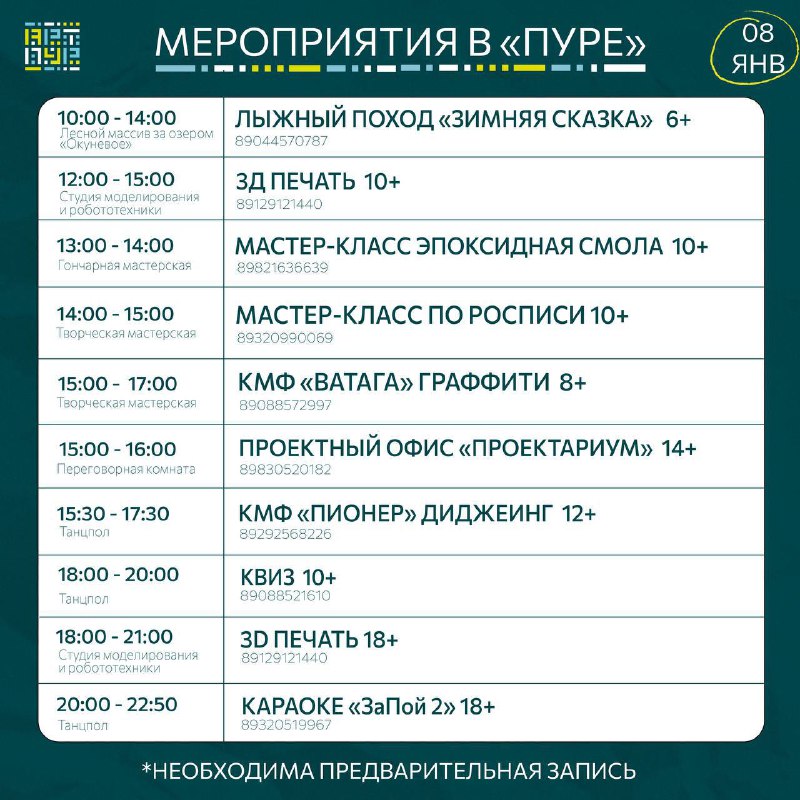 АРТ ПУР

МЕРОПРИЯТИЯ В «ПУРЕ»

08 ЯНВ

| | |
|---|---|
| 10:00 - 14:00 Лесной массив за озером «Окуневое» | ЛЫЖНЫЙ ПОХОД «ЗИМНЯЯ СКАЗКА» 6+ 89044570787 |
| 12:00 - 15:00 Студия моделирования и робототехники | 3Д ПЕЧАТЬ 10+ 89129121440 |
| 13:00 - 14:00 Гончарная мастерская | МАСТЕР-КЛАСС ЭПОКСИДНАЯ СМОЛА 10+ 89821636639 |
| 14:00 - 15:00 Творческая мастерская | МАСТЕР-КЛАСС ПО РОСПИСИ 10+ 89320990069 |
| 15:00 - 17:00 Творческая мастерская | КМФ «ВАТАГА» ГРАФФИТИ 8+ 89088572997 |
| 15:00 - 16:00 Переговорная комната | ПРОЕКТНЫЙ ОФИС «ПРОЕКТАРИУМ» 14+ 89830520182 |
| 15:30 - 17:30 Танцпол | КМФ «ПИОНЕР» ДИДЖЕИНГ 12+ 89292568226 |
| 18:00 - 20:00 Танцпол | КВИЗ 10+ 89088521610 |
| 18:00 - 21:00 Студия моделирования и робототехники | 3D ПЕЧАТЬ 18+ 89129121440 |
| 20:00 - 22:50 Танцпол | КАРАОКЕ «ЗаПой 2» 18+ 89320519967 |

*НЕОБХОДИМА ПРЕДВАРИТЕЛЬНАЯ ЗАПИСЬ